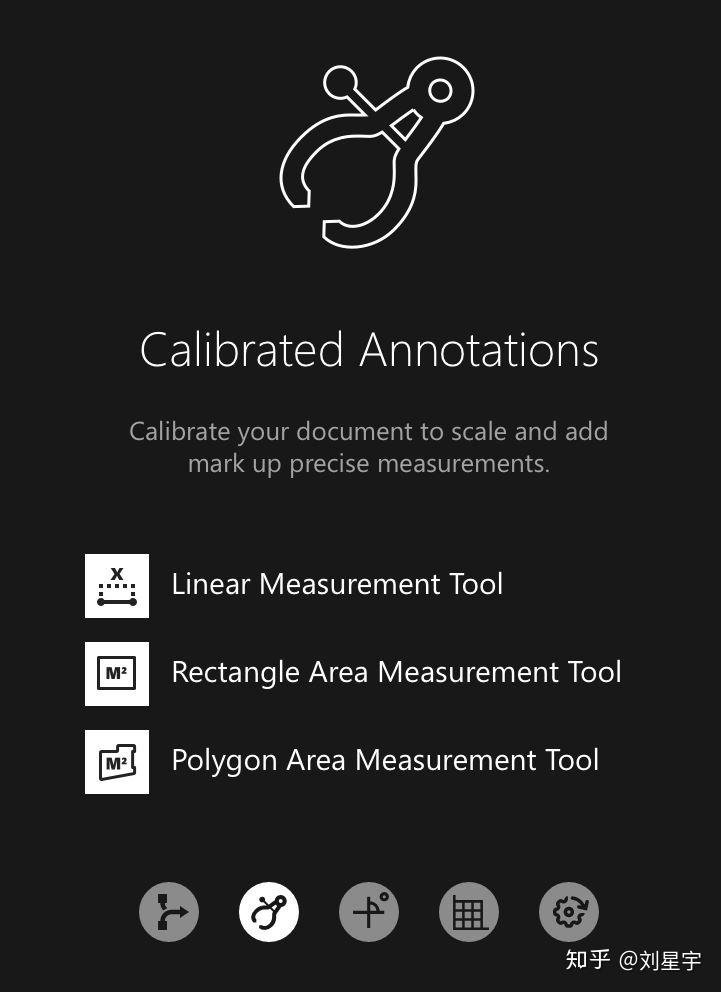 Calibrated Annotations

Calibrate your document to scale and add mark up precise measurements.

X

Linear Measurement Tool

M²

Rectangle Area Measurement Tool

M²

Polygon Area Measurement Tool

知乎 @刘星宇